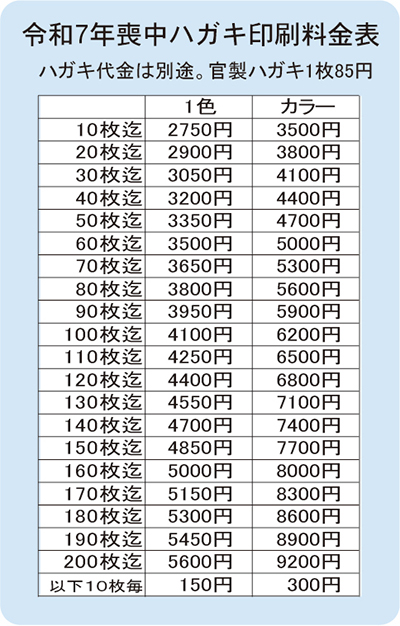 令和7年喪中ハガキ印刷料金表

ハガキ代金は別途。官製ハガキ1枚85円

| | 1色 | カラー |
|---|---|---|
| 10枚迄 | 2750円 | 3500円 |
| 20枚迄 | 2900円 | 3800円 |
| 30枚迄 | 3050円 | 4100円 |
| 40枚迄 | 3200円 | 4400円 |
| 50枚迄 | 3350円 | 4700円 |
| 60枚迄 | 3500円 | 5000円 |
| 70枚迄 | 3650円 | 5300円 |
| 80枚迄 | 3800円 | 5600円 |
| 90枚迄 | 3950円 | 5900円 |
| 100枚迄 | 4100円 | 6200円 |
| 110枚迄 | 4250円 | 6500円 |
| 120枚迄 | 4400円 | 6800円 |
| 130枚迄 | 4550円 | 7100円 |
| 140枚迄 | 4700円 | 7400円 |
| 150枚迄 | 4850円 | 7700円 |
| 160枚迄 | 5000円 | 8000円 |
| 170枚迄 | 5150円 | 8300円 |
| 180枚迄 | 5300円 | 8600円 |
| 190枚迄 | 5450円 | 8900円 |
| 200枚迄 | 5600円 | 9200円 |
| 以下10枚毎 | 150円 | 300円 |